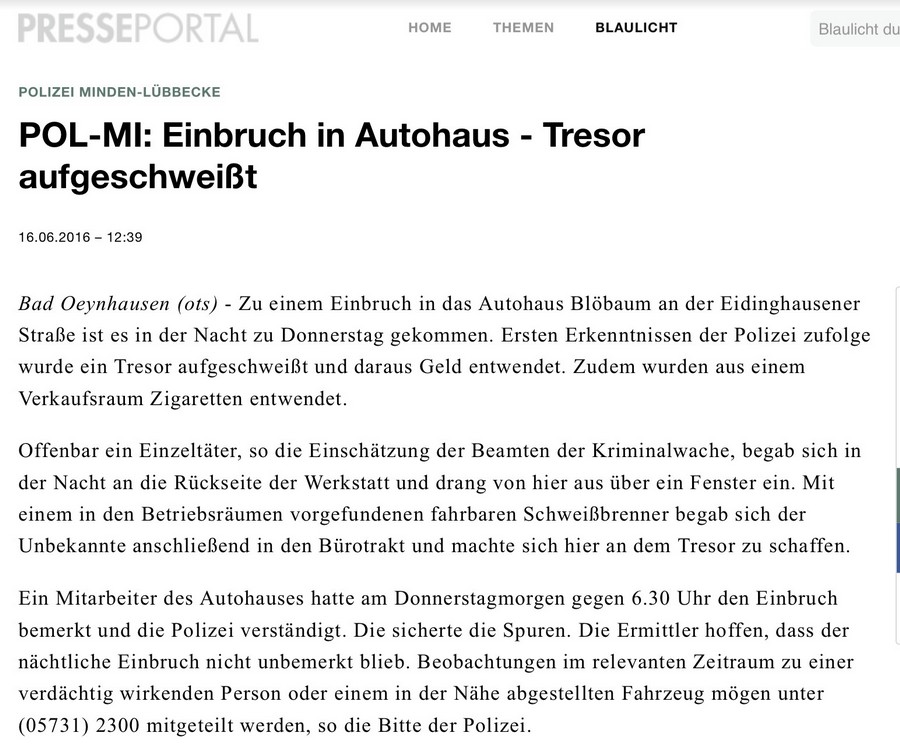 PRESSEPORTAL

HOME THEMEN BLAULICHT

Blaulicht du

POLIZEI MINDEN-LÜBBECKE

POL-MI: Einbruch in Autohaus - Tresor aufgeschweißt

16.06.2016 – 12:39

Bad Oeynhausen (ots) - Zu einem Einbruch in das Autohaus Blöbaum an der Eidinghausener Straße ist es in der Nacht zu Donnerstag gekommen. Ersten Erkenntnissen der Polizei zufolge wurde ein Tresor aufgeschweißt und daraus Geld entwendet. Zudem wurden aus einem Verkaufsraum Zigaretten entwendet.

Offenbar ein Einzeltäter, so die Einschätzung der Beamten der Kriminalwache, begab sich in der Nacht an die Rückseite der Werkstatt und drang von hier aus über ein Fenster ein. Mit einem in den Betriebsräumen vorgefundenen fahrbaren Schweißbrenner begab sich der Unbekannte anschließend in den Bürotrakt und machte sich hier an dem Tresor zu schaffen.

Ein Mitarbeiter des Autohauses hatte am Donnerstagmorgen gegen 6.30 Uhr den Einbruch bemerkt und die Polizei verständigt. Die sicherte die Spuren. Die Ermittler hoffen, dass der nächtliche Einbruch nicht unbemerkt blieb. Beobachtungen im relevanten Zeitraum zu einer verdächtig wirkenden Person oder einem in der Nähe abgestellten Fahrzeug mögen unter (05731) 2300 mitgeteilt werden, so die Bitte der Polizei.